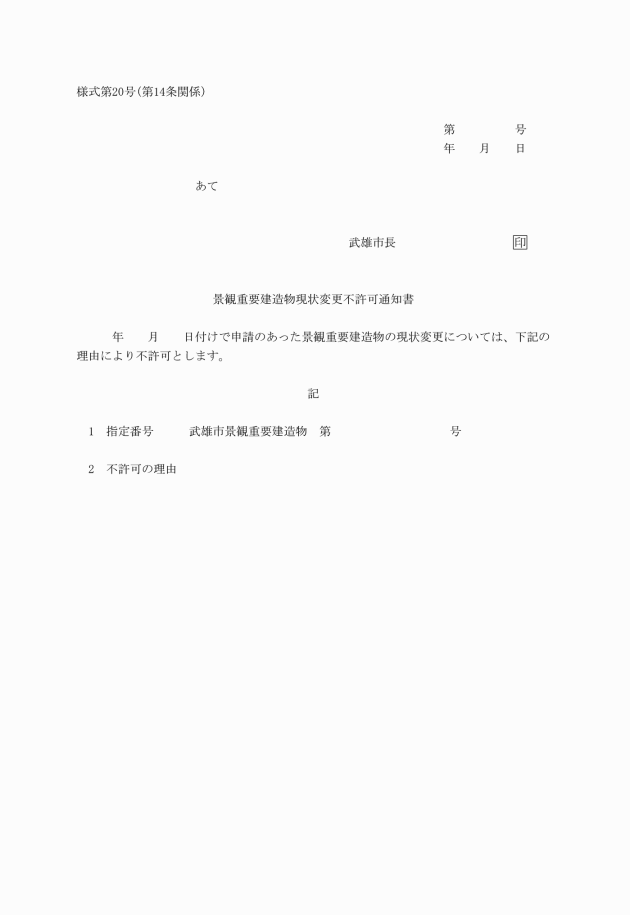 様式第20号(第14条関係)

第　　　　号
年　　月　　日

あて

武雄市長　　　　　　　　印

景観重要建造物現状変更不許可通知書

年　　月　　日付けで申請のあった景観重要建造物の現状変更については、下記の理由により不許可とします。

記

1　指定番号　　　武雄市景観重要建造物　第　　　　　　　　号

2　不許可の理由